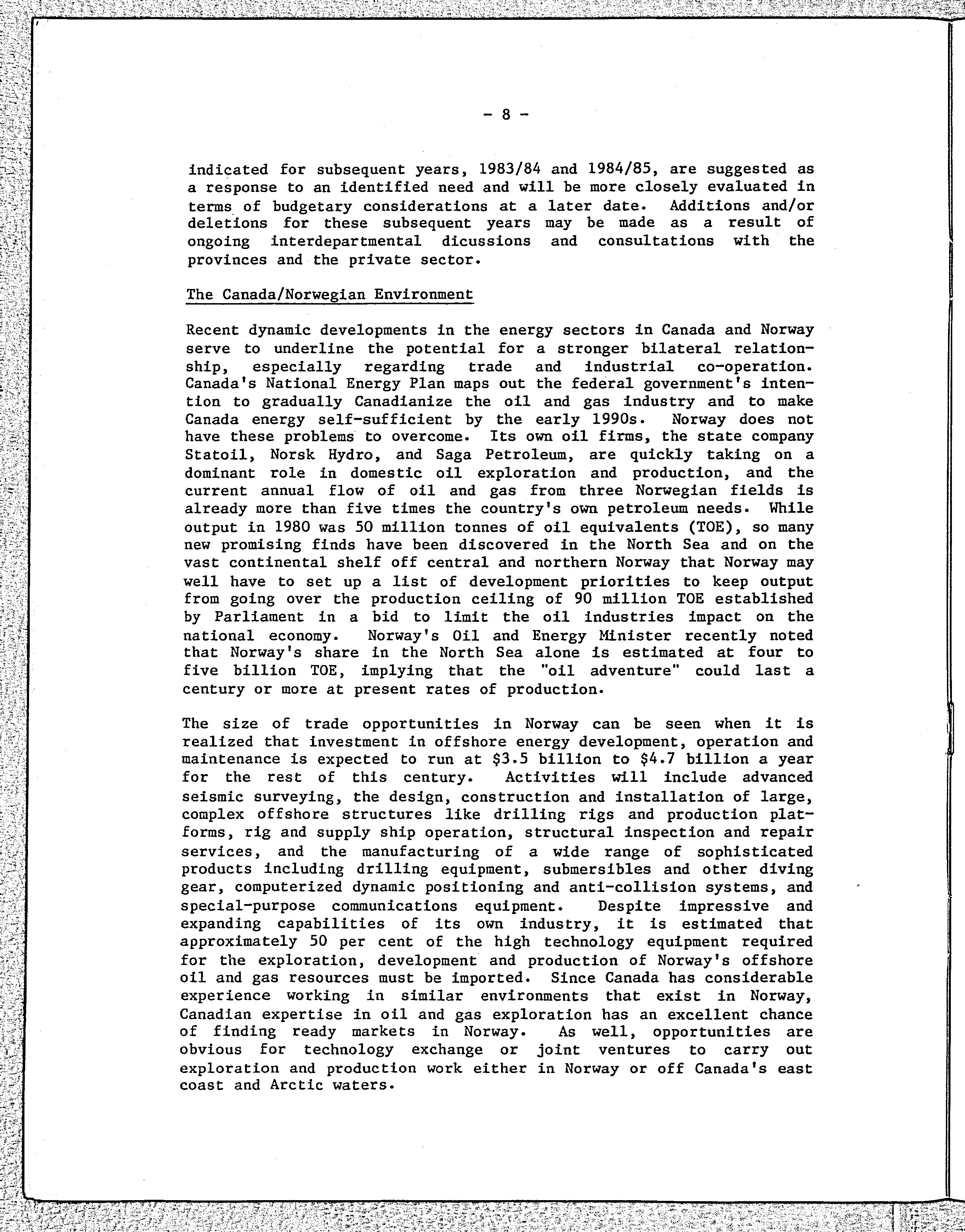 - 8 -

indicated for subsequent years, 1983/84 and 1984/85, are suggested as a response to an identified need and will be more closely evaluated in terms of budgetary considerations at a later date. Additions and/or deletions for these subsequent years may be made as a result of ongoing interdepartmental dicussions and consultations with the provinces and the private sector.

The Canada/Norwegian Environment

Recent dynamic developments in the energy sectors in Canada and Norway serve to underline the potential for a stronger bilateral relationship, especially regarding trade and industrial co-operation. Canada's National Energy Plan maps out the federal government's intention to gradually Canadianize the oil and gas industry and to make Canada energy self-sufficient by the early 1990s. Norway does not have these problems to overcome. Its own oil firms, the state company Statoil, Norsk Hydro, and Saga Petroleum, are quickly taking on a dominant role in domestic oil exploration and production, and the current annual flow of oil and gas from three Norwegian fields is already more than five times the country's own petroleum needs. While output in 1980 was 50 million tonnes of oil equivalents (TOE), so many new promising finds have been discovered in the North Sea and on the vast continental shelf off central and northern Norway that Norway may well have to set up a list of development priorities to keep output from going over the production ceiling of 90 million TOE established by Parliament in a bid to limit the oil industries impact on the national economy. Norway's Oil and Energy Minister recently noted that Norway's share in the North Sea alone is estimated at four to five billion TOE, implying that the "oil adventure" could last a century or more at present rates of production.

The size of trade opportunities in Norway can be seen when it is realized that investment in offshore energy development, operation and maintenance is expected to run at \$3.5 billion to \$4.7 billion a year for the rest of this century. Activities will include advanced seismic surveying, the design, construction and installation of large, complex offshore structures like drilling rigs and production platforms, rig and supply ship operation, structural inspection and repair services, and the manufacturing of a wide range of sophisticated products including drilling equipment, submersibles and other diving gear, computerized dynamic positioning and anti-collision systems, and special-purpose communications equipment. Despite impressive and expanding capabilities of its own industry, it is estimated that approximately 50 per cent of the high technology equipment required for the exploration, development and production of Norway's offshore oil and gas resources must be imported. Since Canada has considerable experience working in similar environments that exist in Norway, Canadian expertise in oil and gas exploration has an excellent chance of finding ready markets in Norway. As well, opportunities are obvious for technology exchange or joint ventures to carry out exploration and production work either in Norway or off Canada's east coast and Arctic waters.